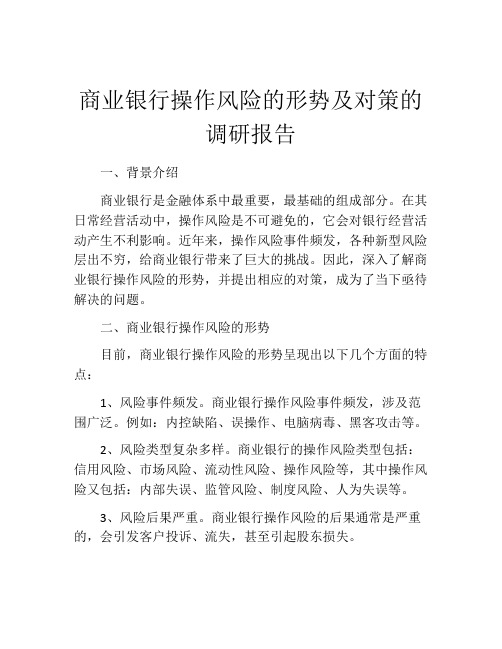 商业银行操作风险的形势及对策的调研报告

一、背景介绍

商业银行是金融体系中最重要，最基础的组成部分。在其日常经营活动中，操作风险是不可避免的，它会对银行经营活动产生不利影响。近年来，操作风险事件频发，各种新型风险层出不穷，给商业银行带来了巨大的挑战。因此，深入了解商业银行操作风险的形势，并提出相应的对策，成为了当下亟待解决的问题。

二、商业银行操作风险的形势

目前，商业银行操作风险的形势呈现出以下几个方面的特点：

1、风险事件频发。商业银行操作风险事件频发，涉及范围广泛。例如：内控缺陷、误操作、电脑病毒、黑客攻击等。

2、风险类型复杂多样。商业银行的操作风险类型包括：信用风险、市场风险、流动性风险、操作风险等，其中操作风险又包括：内部失误、监管风险、制度风险、人为失误等。

3、风险后果严重。商业银行操作风险的后果通常是严重的，会引发客户投诉、流失，甚至引起股东损失。